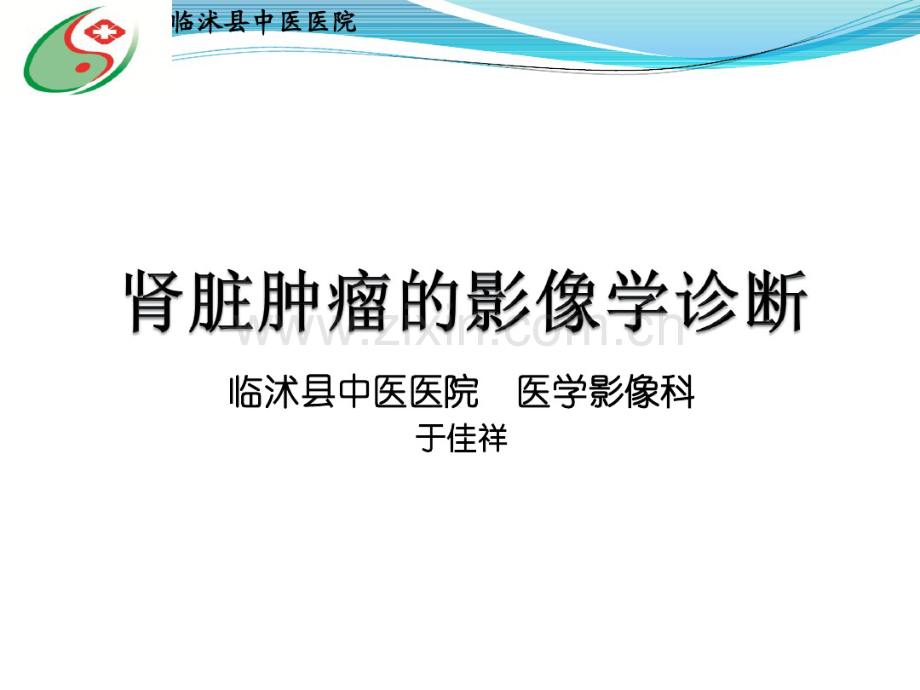 临沭县中医医院

肾脏肿瘤的影像学诊断

www.zixin.com.cn

临沭县中医医院　医学影像科
于佳祥